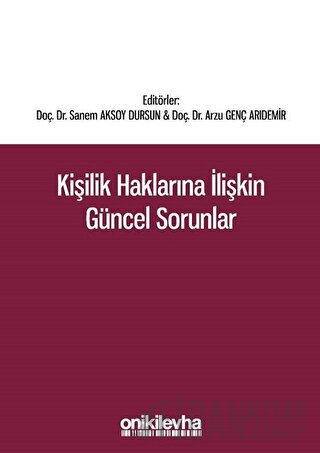 Editörler:
Doç. Dr. Sanem AKSOY DURSUN & Doç. Dr. Arzu GENÇ ARIDEMİR

Kişilik Haklarına İlişkin Güncel Sorunlar

onikilevha